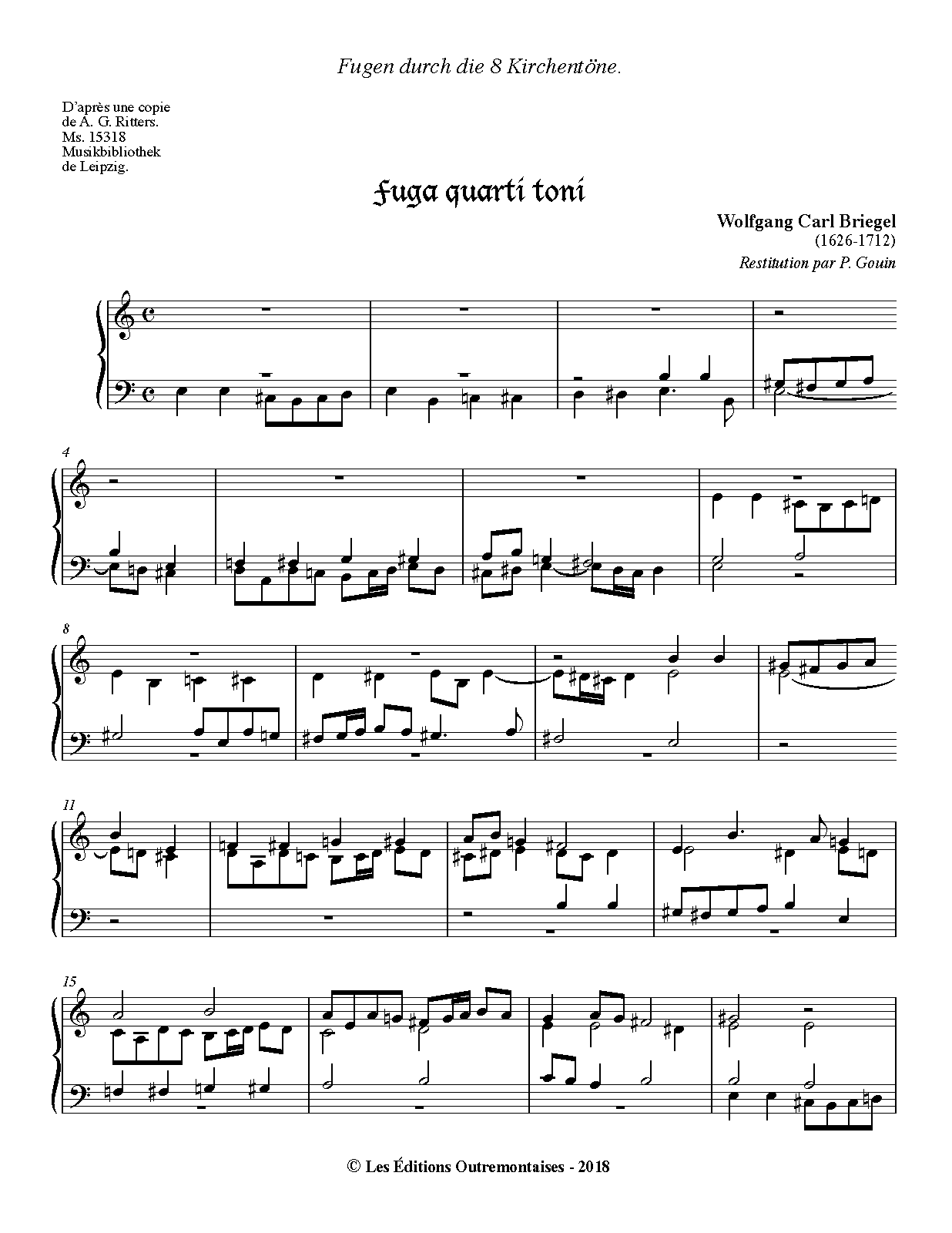 Fugen durch die 8 Kirchentöne.

D'après une copie
de A. G. Ritters.
Ms. 15318
Musikbibliothek
de Leipzig.

Fuga quarti toni

Wolfgang Carl Briegel
(1626-1712)
Restitution par P. Gouin

4

8

11

15

© Les Éditions Outremontaises - 2018